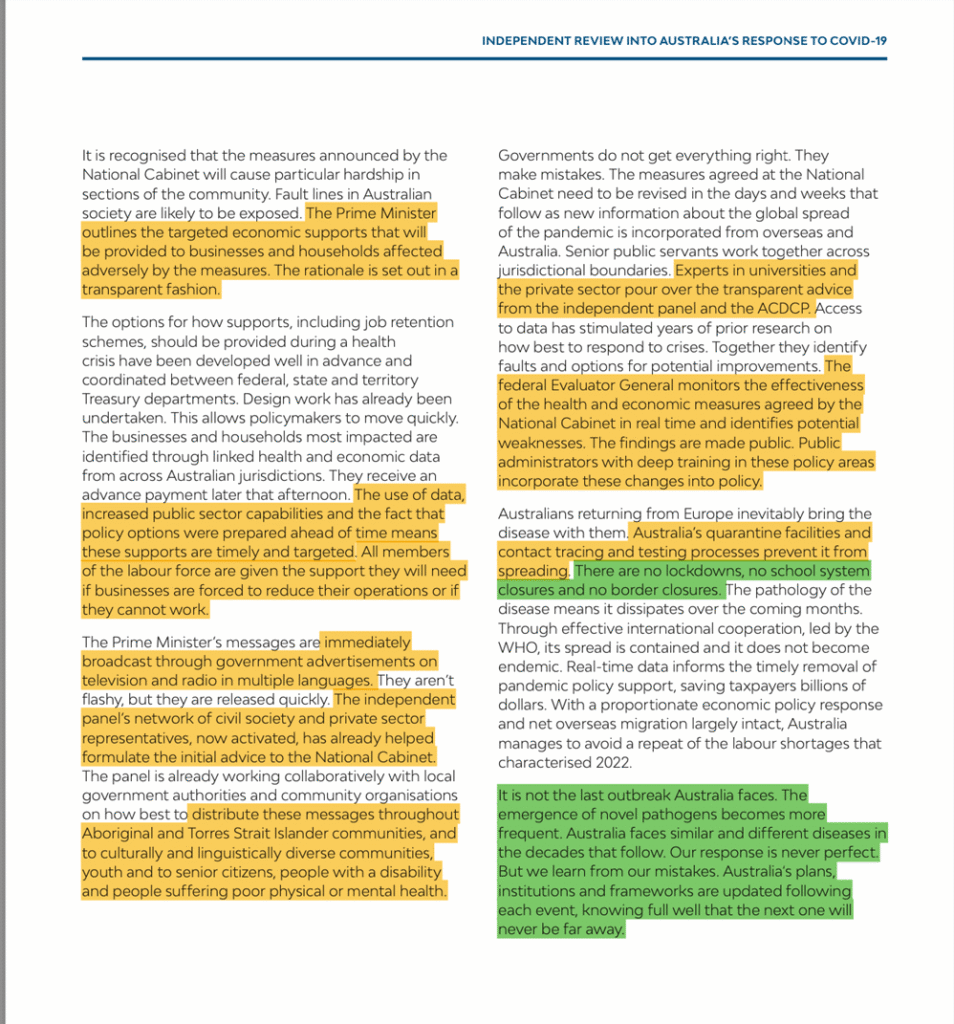 INDEPENDENT REVIEW INTO AUSTRALIA'S RESPONSE TO COVID-19

It is recognised that the measures announced by the National Cabinet will cause particular hardship in sections of the community. Fault lines in Australian society are likely to be exposed. The Prime Minister outlines the targeted economic supports that will be provided to businesses and households affected adversely by the measures. The rationale is set out in a transparent fashion.

The options for how supports, including job retention schemes, should be provided during a health crisis have been developed well in advance and coordinated between federal, state and territory Treasury departments. Design work has already been undertaken. This allows policymakers to move quickly. The businesses and households most impacted are identified through linked health and economic data from across Australian jurisdictions. They receive an advance payment later that afternoon. The use of data, increased public sector capabilities and the fact that policy options were prepared ahead of time means these supports are timely and targeted. All members of the labour force are given the support they will need if businesses are forced to reduce their operations or if they cannot work.

The Prime Minister's messages are immediately broadcast through government advertisements on television and radio in multiple languages. They aren't flashy, but they are released quickly. The independent panel's network of civil society and private sector representatives, now activated, has already helped formulate the initial advice to the National Cabinet. The panel is already working collaboratively with local government authorities and community organisations on how best to distribute these messages throughout Aboriginal and Torres Strait Islander communities, and to culturally and linguistically diverse communities, youth and to senior citizens, people with a disability and people suffering poor physical or mental health.

Governments do not get everything right. They make mistakes. The measures agreed at the National Cabinet need to be revised in the days and weeks that follow as new information about the global spread of the pandemic is incorporated from overseas and Australia. Senior public servants work together across jurisdictional boundaries. Experts in universities and the private sector pour over the transparent advice from the independent panel and the ACDCP. Access to data has stimulated years of prior research on how best to respond to crises. Together they identify faults and options for potential improvements. The federal Evaluator General monitors the effectiveness of the health and economic measures agreed by the National Cabinet in real time and identifies potential weaknesses. The findings are made public. Public administrators with deep training in these policy areas incorporate these changes into policy.

Australians returning from Europe inevitably bring the disease with them. Australia's quarantine facilities and contact tracing and testing processes prevent it from spreading. There are no lockdowns, no school system closures and no border closures. The pathology of the disease means it dissipates over the coming months. Through effective international cooperation, led by the WHO, its spread is contained and it does not become endemic. Real-time data informs the timely removal of pandemic policy support, saving taxpayers billions of dollars. With a proportionate economic policy response and net overseas migration largely intact, Australia manages to avoid a repeat of the labour shortages that characterised 2022.

It is not the last outbreak Australia faces. The emergence of novel pathogens becomes more frequent. Australia faces similar and different diseases in the decades that follow. Our response is never perfect. But we learn from our mistakes. Australia's plans, institutions and frameworks are updated following each event, knowing full well that the next one will never be far away.